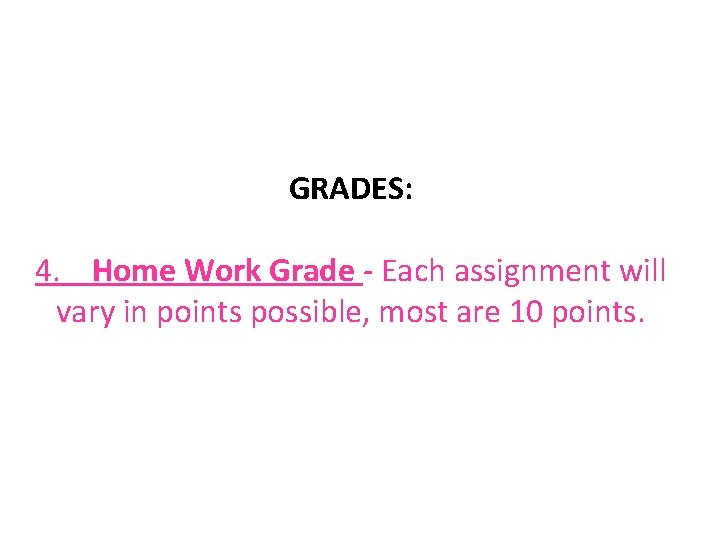 GRADES:

4. Home Work Grade - Each assignment will vary in points possible, most are 10 points.